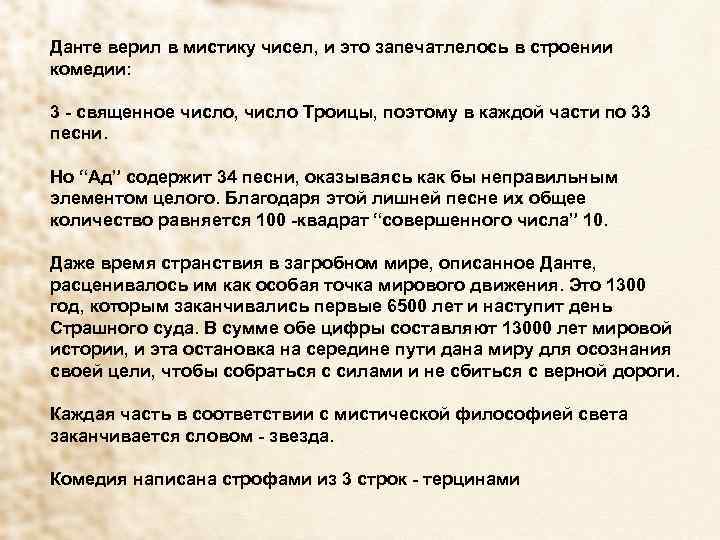 Данте верил в мистику чисел, и это запечатлелось в строении комедии:

3 - священное число, число Троицы, поэтому в каждой части по 33 песни.

Но “Ад” содержит 34 песни, оказываясь как бы неправильным элементом целого. Благодаря этой лишней песне их общее количество равняется 100 -квадрат “совершенного числа” 10.

Даже время странствия в загробном мире, описанное Данте, расценивалось им как особая точка мирового движения. Это 1300 год, которым заканчивались первые 6500 лет и наступит день Страшного суда. В сумме обе цифры составляют 13000 лет мировой истории, и эта остановка на середине пути дана миру для осознания своей цели, чтобы собраться с силами и не сбиться с верной дороги.

Каждая часть в соответствии с мистической философией света заканчивается словом - звезда.

Комедия написана строфами из 3 строк - терцинами